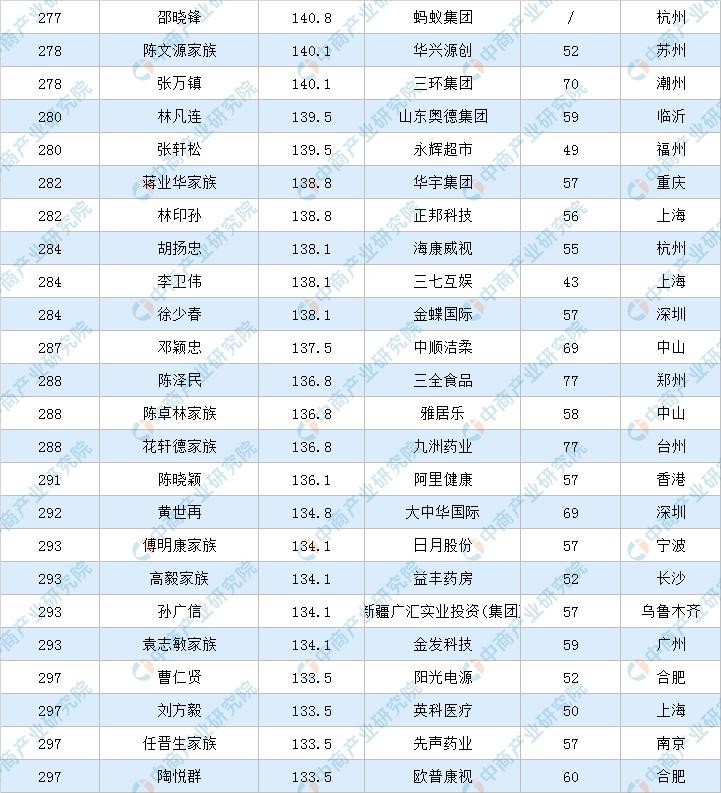 | 277 | 邵晓锋 | 140.8 | 蚂蚁集团 | / | 杭州 |
|---|---|---|---|---|---|
| 278 | 陈文源家族 | 140.1 | 华兴源创 | 52 | 苏州 |
| 278 | 张万镇 | 140.1 | 三环集团 | 70 | 潮州 |
| 280 | 林凡连 | 139.5 | 山东奥德集团 | 59 | 临沂 |
| 280 | 张轩松 | 139.5 | 永辉超市 | 49 | 福州 |
| 282 | 蒋业华家族 | 138.8 | 华宇集团 | 57 | 重庆 |
| 282 | 林印孙 | 138.8 | 正邦科技 | 56 | 上海 |
| 284 | 胡扬忠 | 138.1 | 海康威视 | 55 | 杭州 |
| 284 | 李卫伟 | 138.1 | 三七互娱 | 43 | 上海 |
| 284 | 徐少春 | 138.1 | 金蝶国际 | 57 | 深圳 |
| 287 | 邓颖忠 | 137.5 | 中顺洁柔 | 69 | 中山 |
| 288 | 陈泽民 | 136.8 | 三全食品 | 77 | 郑州 |
| 288 | 陈卓林家族 | 136.8 | 雅居乐 | 58 | 中山 |
| 288 | 花轩德家族 | 136.8 | 九洲药业 | 77 | 台州 |
| 291 | 陈晓颖 | 136.1 | 阿里健康 | 57 | 香港 |
| 292 | 黄世再 | 134.8 | 大中华国际 | 69 | 深圳 |
| 293 | 傅明康家族 | 134.1 | 日月股份 | 57 | 宁波 |
| 293 | 高毅家族 | 134.1 | 益丰药房 | 52 | 长沙 |
| 293 | 孙广信 | 134.1 | 新疆广汇实业投资(集团) | 57 | 乌鲁木齐 |
| 293 | 袁志敏家族 | 134.1 | 金发科技 | 59 | 广州 |
| 297 | 曹仁贤 | 133.5 | 阳光电源 | 52 | 合肥 |
| 297 | 刘方毅 | 133.5 | 英科医疗 | 50 | 上海 |
| 297 | 任晋生家族 | 133.5 | 先声药业 | 57 | 南京 |
| 297 | 陶悦群 | 133.5 | 欧普康视 | 60 | 合肥 |

中商产业研究院